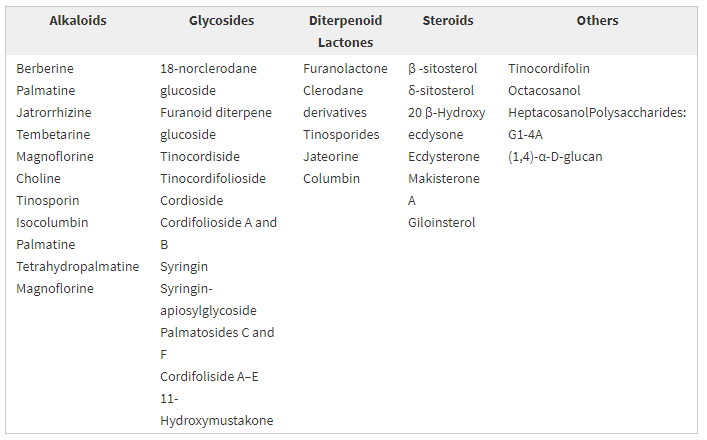 | Alkaloids | Glycosides | Diterpenoid Lactones | Steroids | Others |
|---|---|---|---|---|
| Berberine Palmatine Jatrorrhizine Tembetarine Magnoflorine Choline Tinosporin Isocolumbin Palmatine Tetrahydropalmatine Magnoflorine | 18-norclerodane glucoside Furanoid diterpene glucoside Tinocordiside Tinocordifolioside Cordioside Cordifolioside A and B Syringin Syringin-apiosylglycoside Palmatosides C and F Cordifoliside A–E 11-Hydroxymustakone | Furanolactone Clerodane derivatives Tinosporides Jateorine Columbin | β -sitosterol δ-sitosterol 20 β-Hydroxy ecdysone Ecdysterone Makisterone A Giloinsterol | Tinocordifolin Octacosanol HeptacosanolPolysaccharides: G1-4A (1,4)-α-D-glucan |